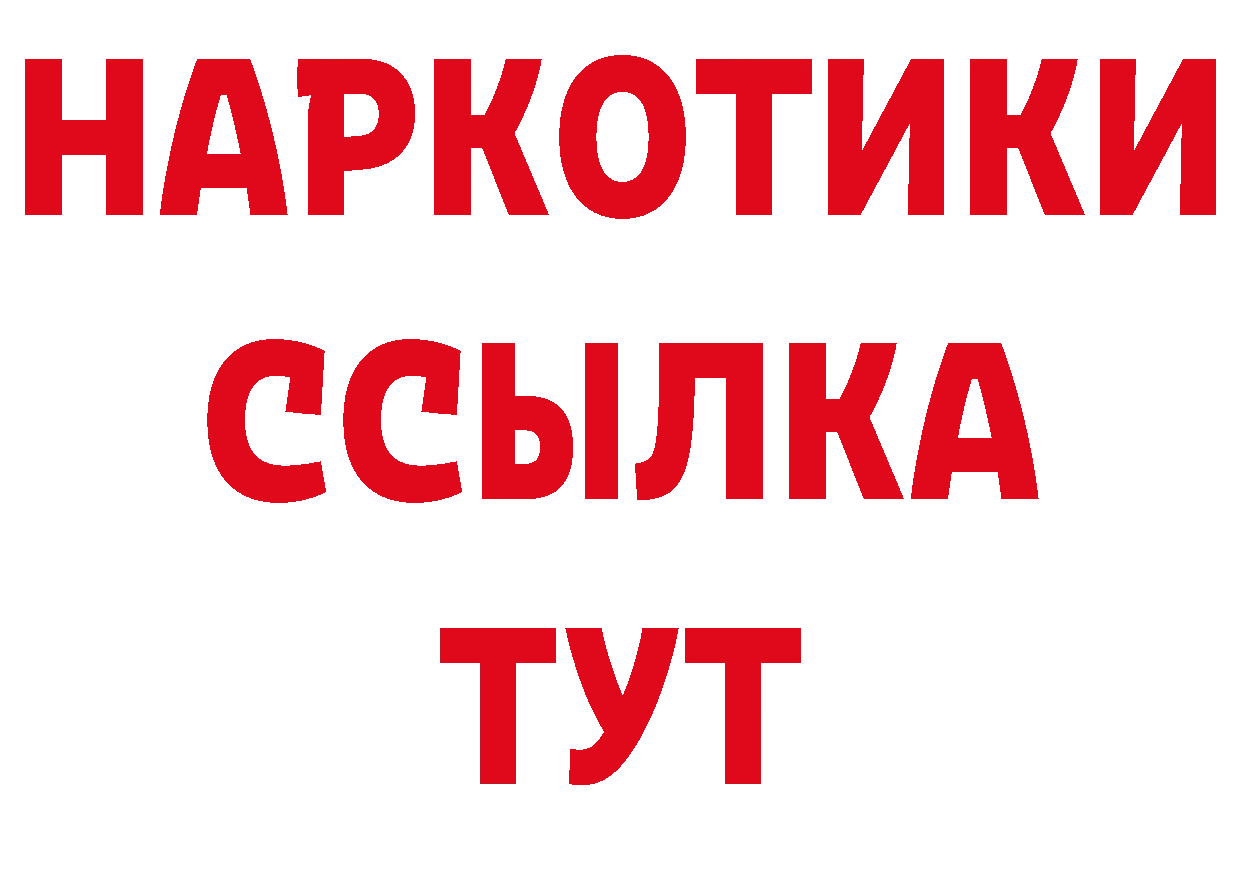 НАРКОТИКИ ССЫЛКА ТУТ